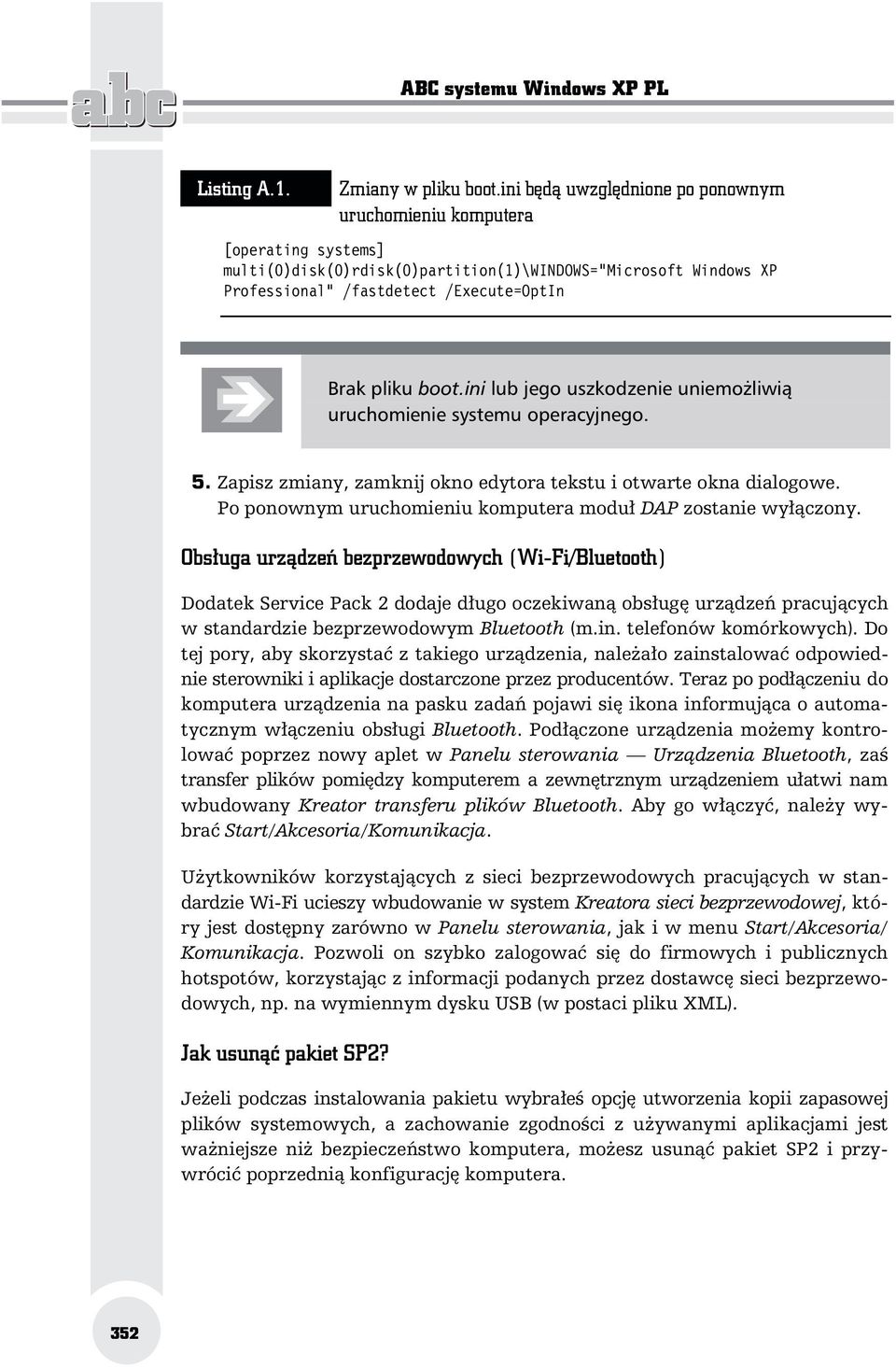 abc

ABC systemu Windows XP PL

Listing A.1. Zmiany w pliku boot.ini będą uwzględnione po ponownym uruchomieniu komputera

[operating systems]
multi(0)disk(0)rdisk(0)partition(1)\WINDOWS="Microsoft Windows XP Professional" /fastdetect /Execute=OptIn

Brak pliku boot.ini lub jego uszkodzenie uniemożliwią uruchomienie systemu operacyjnego.

5. Zapisz zmiany, zamknij okno edytora tekstu i otwarte okna dialogowe. Po ponownym uruchomieniu komputera moduł DAP zostanie wyłączony.

Obsługa urządzeń bezprzewodowych (Wi-Fi/Bluetooth)

Dodatek Service Pack 2 dodaje długo oczekiwaną obsługę urządzeń pracujących w standardzie bezprzewodowym Bluetooth (m.in. telefonów komórkowych). Do tej pory, aby skorzystać z takiego urządzenia, należało zainstalować odpowiednie sterowniki i aplikacje dostarczone przez producentów. Teraz po podłączeniu do komputera urządzenia na pasku zadań pojawi się ikona informująca o automatycznym włączeniu obsługi Bluetooth. Podłączone urządzenia możemy kontrolować poprzez nowy aplet w Panelu sterowania — Urządzenia Bluetooth, zaś transfer plików pomiędzy komputerem a zewnętrznym urządzeniem ułatwi nam wbudowany Kreator transferu plików Bluetooth. Aby go włączyć, należy wybrać Start/Akcesoria/Komunikacja.

Użytkowników korzystających z sieci bezprzewodowych pracujących w standardzie Wi-Fi ucieszy wbudowanie w system Kreatora sieci bezprzewodowej, który jest dostępny zarówno w Panelu sterowania, jak i w menu Start/Akcesoria/Komunikacja. Pozwoli on szybko zalogować się do firmowych i publicznych hotspotów, korzystając z informacji podanych przez dostawcę sieci bezprzewodowych, np. na wymiennym dysku USB (w postaci pliku XML).

Jak usunąć pakiet SP2?

Jeżeli podczas instalowania pakietu wybrałeś opcję utworzenia kopii zapasowej plików systemowych, a zachowanie zgodności z używanymi aplikacjami jest ważniejsze niż bezpieczeństwo komputera, możesz usunąć pakiet SP2 i przywrócić poprzednią konfigurację komputera.

352